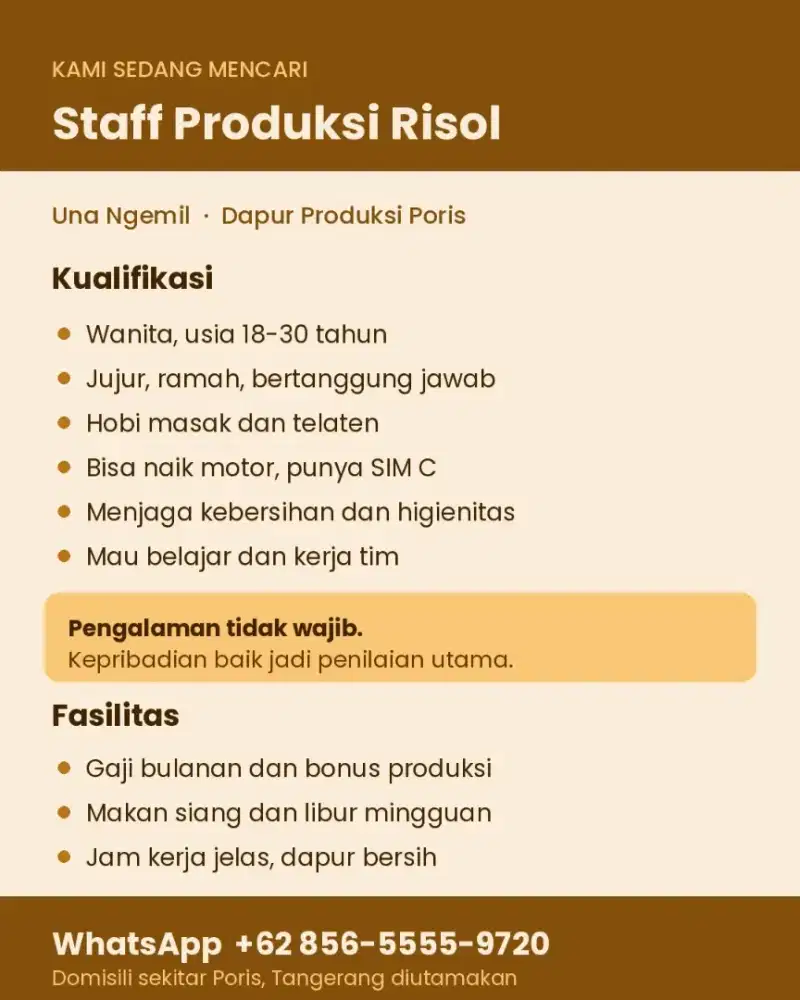 KAMI SEDANG MENCARI

Staff Produksi Risol

Una Ngemil · Dapur Produksi Poris

Kualifikasi

- Wanita, usia 18-30 tahun
- Jujur, ramah, bertanggung jawab
- Hobi masak dan telaten
- Bisa naik motor, punya SIM C
- Menjaga kebersihan dan higienitas
- Mau belajar dan kerja tim

Pengalaman tidak wajib.
Kepribadian baik jadi penilaian utama.

Fasilitas

- Gaji bulanan dan bonus produksi
- Makan siang dan libur mingguan
- Jam kerja jelas, dapur bersih

WhatsApp +62 856-5555-9720
Domisili sekitar Poris, Tangerang diutamakan